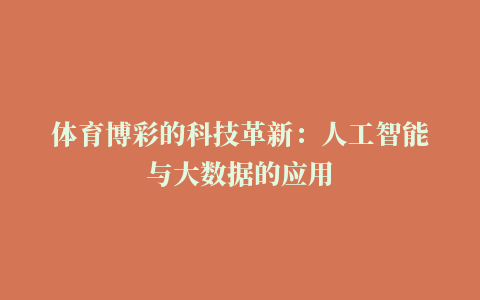 体育博彩的科技革新：人工智能与大数据的应用